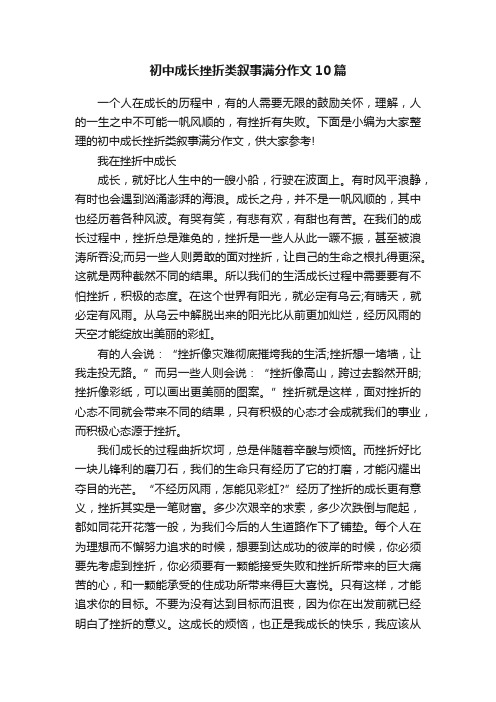 初中成长挫折类叙事满分作文10篇

一个人在成长的历程中，有的人需要无限的鼓励关怀，理解，人的一生之中不可能一帆风顺的，有挫折有失败。下面是小编为大家整理的初中成长挫折类叙事满分作文，供大家参考!

我在挫折中成长

成长，就好比人生中的一艘小船，行驶在波面上。有时风平浪静，有时也会遇到汹涌澎湃的海浪。成长之舟，并不是一帆风顺的，其中也经历着各种风波。有哭有笑，有悲有欢，有甜也有苦。在我们的成长过程中，挫折总是难免的，挫折是一些人从此一蹶不振，甚至被浪涛所吞没;而另一些人则勇敢的面对挫折，让自己的生命之根扎得更深。这就是两种截然不同的结果。所以我们的生活成长过程中需要要有不怕挫折，积极的态度。在这个世界有阳光，就必定有乌云;有晴天，就必定有风雨。从乌云中解脱出来的阳光比从前更加灿烂，经历风雨的天空才能绽放出美丽的彩虹。

有的人会说：“挫折像灾难彻底摧垮我的生活;挫折想一堵墙，让我走投无路。”而另一些人则会说：“挫折像高山，跨过去豁然开朗;挫折像彩纸，可以画出更美丽的图案。”挫折就是这样，面对挫折的心态不同就会带来不同的结果，只有积极的心态才会成就我们的事业，而积极心态源于挫折。

我们成长的过程曲折坎坷，总是伴随着辛酸与烦恼。而挫折好比一块儿锋利的磨刀石，我们的生命只有经历了它的打磨，才能闪耀出夺目的光芒。“不经历风雨，怎能见彩虹?”经历了挫折的成长更有意义，挫折其实是一笔财富。多少次艰辛的求索，多少次跌倒与爬起，都如同花开花落一般，为我们今后的人生道路作下了铺垫。每个人在为理想而不懈努力追求的时候，想要到达成功的彼岸的时候，你必须要先考虑到挫折，你必须要有一颗能接受失败和挫折所带来的巨大痛苦的心，和一颗能承受的住成功所带来得巨大喜悦。只有这样，才能追求你的目标。不要为没有达到目标而沮丧，因为你在出发前就已经明白了挫折的意义。这成长的烦恼，也正是我成长的快乐，我应该从